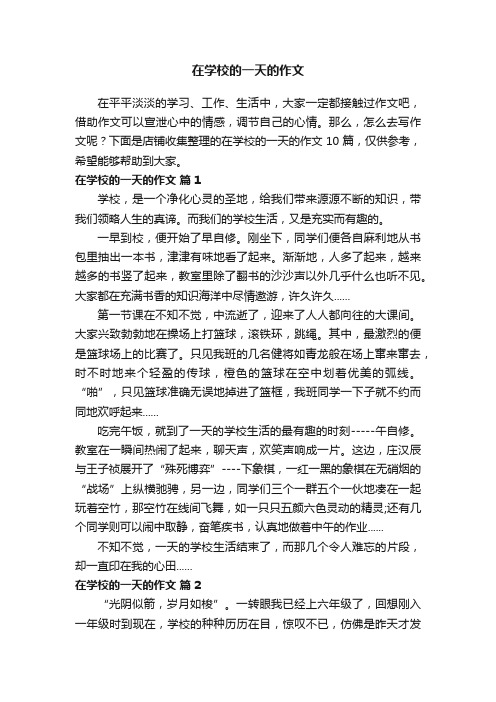 在学校的一天的作文

在平平淡淡的学习、工作、生活中，大家一定都接触过作文吧，借助作文可以宣泄心中的情感，调节自己的心情。那么，怎么去写作文呢？下面是店铺收集整理的在学校的一天的作文 10 篇，仅供参考，希望能够帮助到大家。

在学校的一天的作文 篇 1

学校，是一个净化心灵的圣地，给我们带来源源不断的知识，带我们领略人生的真谛。而我们的学校生活，又是充实而有趣的。

一早到校，便开始了早自修。刚坐下，同学们便各自麻利地从书包里抽出一本书，津津有味地看了起来。渐渐地，人多了起来，越来越多的书竖了起来，教室里除了翻书的沙沙声以外几乎什么也听不见。大家都在充满书香的知识海洋中尽情遨游，许久许久......

第一节课在不知不觉，中流逝了，迎来了人人都向往的大课间。大家兴致勃勃地在操场上打篮球，滚铁环，跳绳。其中，最激烈的便是篮球场上的比赛了。只见我班的几名健将如青龙般在场上窜来窜去，时不时地来个轻盈的传球，橙色的篮球在空中划着优美的弧线。“啪”，只见篮球准确无误地掉进了篮框，我班同学一下子就不约而同地欢呼起来......

吃完午饭，就到了一天的学校生活的最有趣的时刻-----午自修。教室在一瞬间热闹了起来，聊天声，欢笑声响成一片。这边，庄汉辰与王子祯展开了“殊死博弈”----下象棋，一红一黑的象棋在无硝烟的“战场”上纵横驰骋，另一边，同学们三个一群五个一伙地凑在一起玩着空竹，那空竹在线间飞舞，如一只只五颜六色灵动的精灵;还有几个同学则可以闹中取静，奋笔疾书，认真地做着中午的作业......

不知不觉，一天的学校生活结束了，而那几个令人难忘的片段，却一直印在我的心田......

在学校的一天的作文 篇 2

“光阴似箭，岁月如梭”。一转眼我已经上六年级了，回想刚入一年级时到现在，学校的种种历历在目，惊叹不已，仿佛是昨天才发